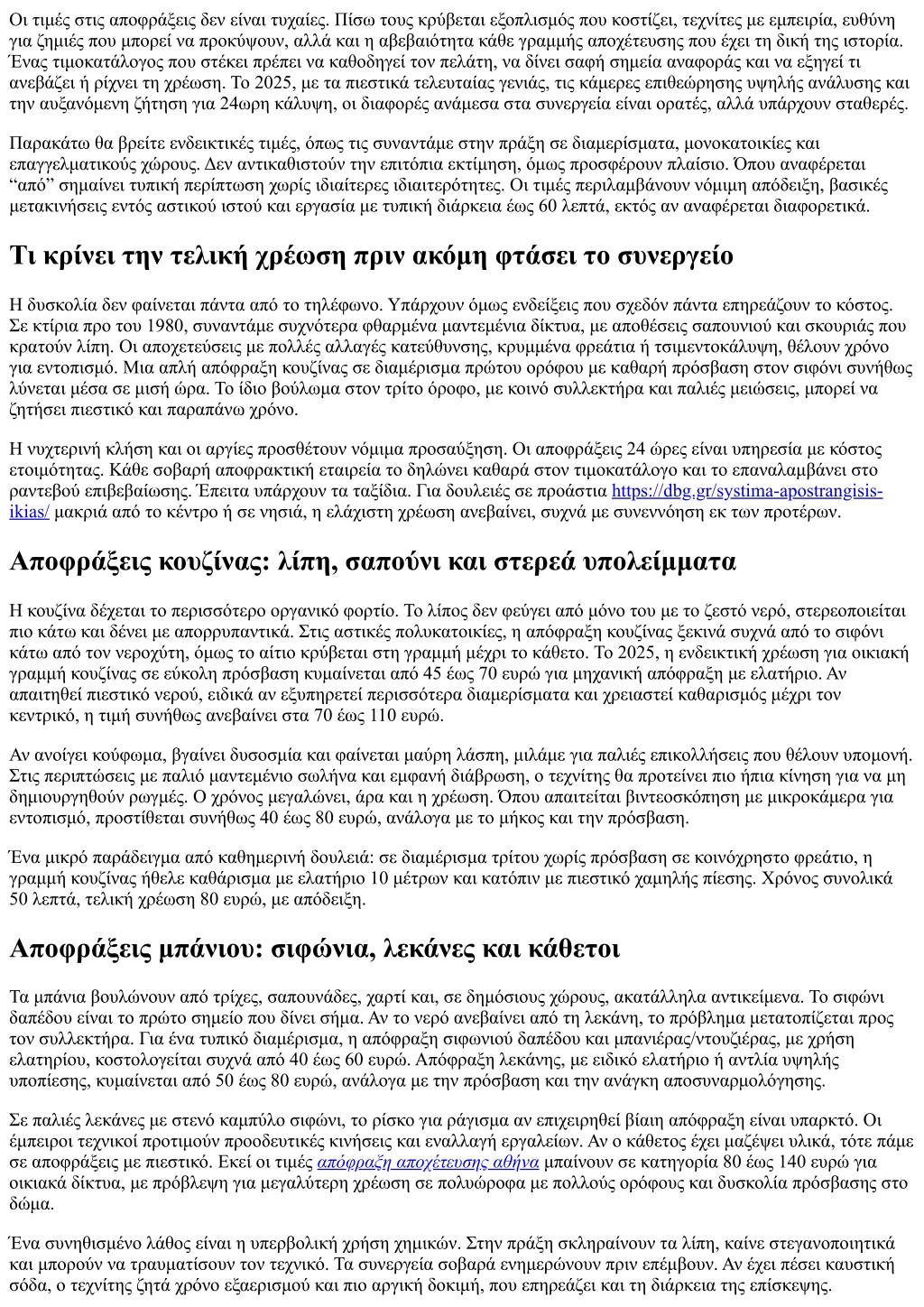 Οι τιμές στις αποφράξεις δεν είναι τυχαίες. Πίσω τους κρύβεται εξοπλισμός που κοστίζει, τεχνίτες με εμπειρία, ευθύνη για ζημιές που μπορεί να προκύψουν, αλλά και η αβεβαιότητα κάθε γραμμής αποχέτευσης που έχει τη δική της ιστορία. Ένας τιμοκατάλογος που στέκει πρέπει να καθοδηγεί τον πελάτη, να δίνει σαφή σημεία αναφοράς και να εξηγεί τι ανεβάζει ή ρίχνει τη χρέωση. Το 2025, με τα πιεστικά τελευταίας γενιάς, τις κάμερες επιθεώρησης υψηλής ανάλυσης και την αυξανόμενη ζήτηση για 24ωρη κάλυψη, οι διαφορές ανάμεσα στα συνεργεία είναι ορατές, αλλά υπάρχουν σταθερές.

Παρακάτω θα βρείτε ενδεικτικές τιμές, όπως τις συναντάμε στην πράξη σε διαμερίσματα, μονοκατοικίες και επαγγελματικούς χώρους. Δεν αντικαθιστούν την επιτόπια εκτίμηση, όμως προσφέρουν πλαίσιο. Όπου αναφέρεται “από” σημαίνει τυπική περίπτωση χωρίς ιδιαίτερες ιδιαιτερότητες. Οι τιμές περιλαμβάνουν νόμιμη απόδειξη, βασικές μετακινήσεις εντός αστικού ιστού και εργασία με τυπική διάρκεια έως 60 λεπτά, εκτός αν αναφέρεται διαφορετικά.

Τι κρίνει την τελική χρέωση πριν ακόμη φτάσει το συνεργείο

Η δυσκολία δεν φαίνεται πάντα από το τηλέφωνο. Υπάρχουν όμως ενδείξεις που σχεδόν πάντα επηρεάζουν το κόστος. Σε κτίρια προ του 1980, συναντάμε συχνότερα φθαρμένα μαντεμένια δίκτυα, με αποθέσεις σαπουνιού και σκουριάς που κρατούν λίπη. Οι αποχετεύσεις με πολλές αλλαγές κατεύθυνσης, κρυμμένα φρεάτια ή τσιμεντοκάλυψη, θέλουν χρόνο για εντοπισμό. Μια απλή απόφραξη κουζίνας σε διαμέρισμα πρώτου ορόφου με καθαρή πρόσβαση στον σιφόνι συνήθως λύνεται μέσα σε μισή ώρα. Το ίδιο βούλωμα στον τρίτο όροφο, με κοινό συλλεκτήρα και παλιές μειώσεις, μπορεί να ζητήσει πιεστικό και παραπάνω χρόνο.

Η νυχτερινή κλήση και οι αργίες προσθέτουν νόμιμα προσαύξηση. Οι αποφράξεις 24 ώρες είναι υπηρεσία με κόστος ετοιμότητας. Κάθε σοβαρή αποφρακτική εταιρεία το δηλώνει καθαρά στον τιμοκατάλογο και το επαναλαμβάνει στο ραντεβού επιβεβαίωσης. Έπειτα υπάρχουν τα ταξίδια. Για δουλειές σε προάστια https://dbg.gr/systima-apostrangisis-ikias/ μακριά από το κέντρο ή σε νησιά, η ελάχιστη χρέωση ανεβαίνει, συχνά με συνεννόηση εκ των προτέρων.

Αποφράξεις κουζίνας: λίπη, σαπούνι και στερεά υπολείμματα

Η κουζίνα δέχεται το περισσότερο οργανικό φορτίο. Το λίπος δεν φεύγει από μόνο του με το ζεστό νερό, στερεοποιείται πιο κάτω και δένει με απορρυπαντικά. Στις αστικές πολυκατοικίες, η απόφραξη κουζίνας ξεκινά συχνά από το σιφόνι κάτω από τον νεροχύτη, όμως το αίτιο κρύβεται στη γραμμή μέχρι το κάθετο. Το 2025, η ενδεικτική χρέωση για οικιακή γραμμή κουζίνας σε εύκολη πρόσβαση κυμαίνεται από 45 έως 70 ευρώ για μηχανική απόφραξη με ελατήριο. Αν απαιτηθεί πιεστικό νερού, ειδικά αν εξυπηρετεί περισσότερα διαμερίσματα και χρειαστεί καθαρισμός μέχρι τον κεντρικό, η τιμή συνήθως ανεβαίνει στα 70 έως 110 ευρώ.

Αν ανοίγει κούφωμα, βγαίνει δυσοσμία και φαίνεται μαύρη λάσπη, μιλάμε για παλιές επικολλήσεις που θέλουν υπομονή. Στις περιπτώσεις με παλιό μαντεμένιο σωλήνα και εμφανή διάβρωση, ο τεχνίτης θα προτείνει πιο ήπια κίνηση για να μη δημιουργηθούν ρωγμές. Ο χρόνος μεγαλώνει, άρα και η χρέωση. Όπου απαιτείται βιντεοσκόπηση με μικροκάμερα για εντοπισμό, προστίθεται συνήθως 40 έως 80 ευρώ, ανάλογα με το μήκος και την πρόσβαση.

Ένα μικρό παράδειγμα από καθημερινή δουλειά: σε διαμέρισμα τρίτου χωρίς πρόσβαση σε κοινόχρηστο φρεάτιο, η γραμμή κουζίνας ήθελε καθάρισμα με ελατήριο 10 μέτρων και κατόπιν με πιεστικό χαμηλής πίεσης. Χρόνος συνολικά 50 λεπτά, τελική χρέωση 80 ευρώ, με απόδειξη.

Αποφράξεις μπάνιου: σιφώνια, λεκάνες και κάθετοι

Τα μπάνια βουλώνουν από τρίχες, σαπουνάδες, χαρτί και, σε δημόσιους χώρους, ακατάλληλα αντικείμενα. Το σιφώνι δαπέδου είναι το πρώτο σημείο που δίνει σήμα. Αν το νερό ανεβαίνει από τη λεκάνη, το πρόβλημα μετατοπίζεται προς τον συλλεκτήρα. Για ένα τυπικό διαμέρισμα, η απόφραξη σιφωνιού δαπέδου και μπανιέρας/ντουζιέρας, με χρήση ελατηρίου, κοστολογείται συχνά από 40 έως 60 ευρώ. Απόφραξη λεκάνης, με ειδικό ελατήριο ή αντλία υψηλής υποπίεσης, κυμαίνεται από 50 έως 80 ευρώ, ανάλογα με την πρόσβαση και την ανάγκη αποσυναρμολόγησης.

Σε παλιές λεκάνες με στενό καμπύλο σιφώνι, το ρίσκο για ράγισμα αν επιχειρηθεί βίαιη απόφραξη είναι υπαρκτό. Οι έμπειροι τεχνικοί προτιμούν προοδευτικές κινήσεις και εναλλαγή εργαλείων. Αν ο κάθετος έχει μαζέψει υλικά, τότε πάμε σε αποφράξεις με πιεστικό. Εκεί οι τιμές απόφραξη αποχέτευσης αθήνα μπαίνουν σε κατηγορία 80 έως 140 ευρώ για οικιακά δίκτυα, με πρόβλεψη για μεγαλύτερη χρέωση σε πολυώροφα με πολλούς ορόφους και δυσκολία πρόσβασης στο δώμα.

Ένα συνηθισμένο λάθος είναι η υπερβολική χρήση χημικών. Στην πράξη σκληραίνουν τα λίπη, καίνε στεγανοποιητικά και μπορούν να τραυματίσουν τον τεχνικό. Τα συνεργεία σοβαρά ενημερώνουν πριν επέμβουν. Αν έχει πέσει καυστική σόδα, ο τεχνίτης ζητά χρόνο εξαερισμού και πιο αργική δοκιμή, που επηρεάζει και τη διάρκεια της επίσκεψης.